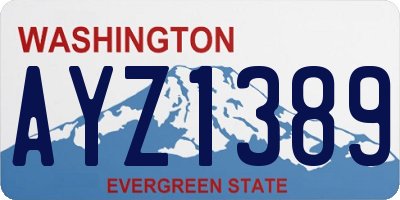 WASHINGTON

AYZ1389

EVERGREEN STATE